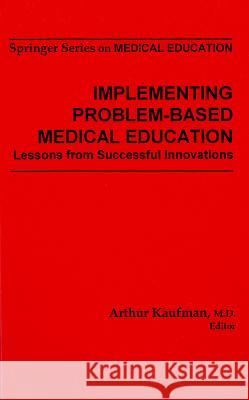 Springer Series on MEDICAL EDUCATION

IMPLEMENTING PROBLEM-BASED MEDICAL EDUCATION
Lessons from Successful Innovations

Arthur Kaufman, M.D.
Editor

Kraina Książek